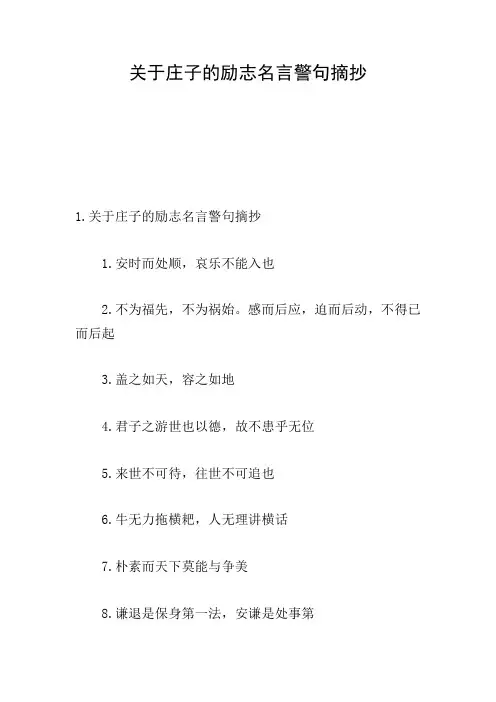 关于庄子的励志名言警句摘抄

1.关于庄子的励志名言警句摘抄

1.安时而处顺，哀乐不能入也

2.不为福先，不为祸始。感而后应，迫而后动，不得已而后起

3.盖之如天，容之如地

4.君子之游世也以德，故不患乎无位

5.来世不可待，往世不可追也

6.牛无力拖横耙，人无理讲横话

7.朴素而天下莫能与争美

8.谦退是保身第一法，安谦是处事第